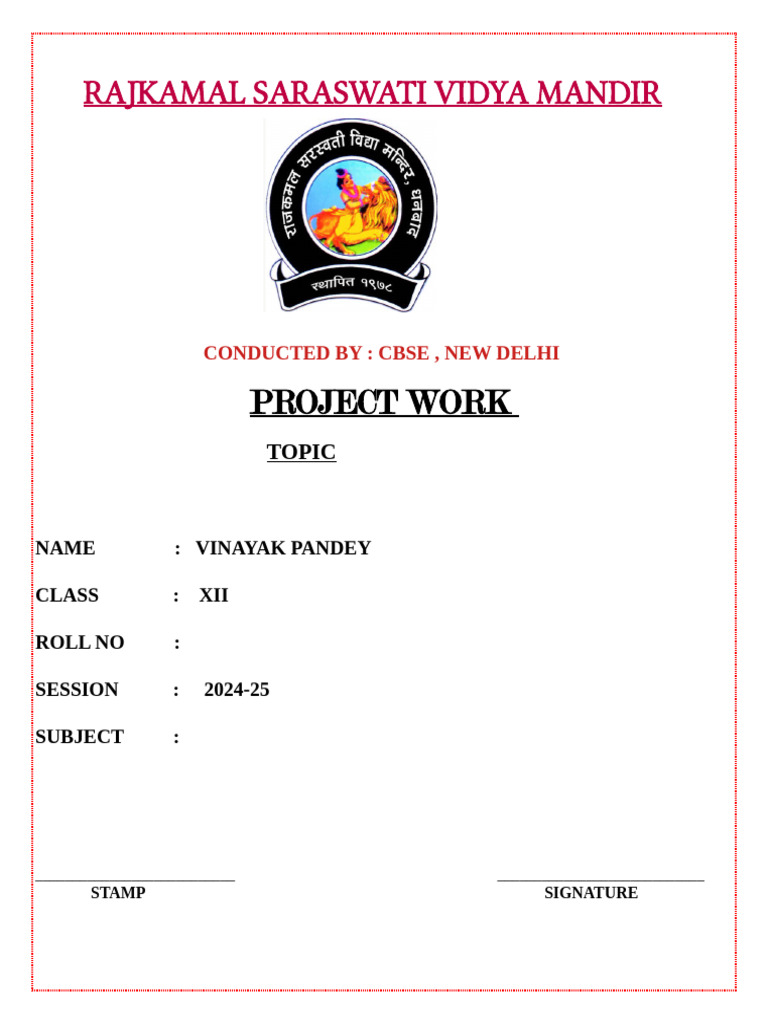 RAJKAMAL SARASWATI VIDYA MANDIR

राजकमल सरस्वती विद्या मन्दिर, धनबाद

स्थापित १९७८

CONDUCTED BY : CBSE , NEW DELHI

PROJECT WORK

TOPIC

NAME : VINAYAK PANDEY

CLASS : XII

ROLL NO :

SESSION : 2024-25

SUBJECT :

STAMP

SIGNATURE